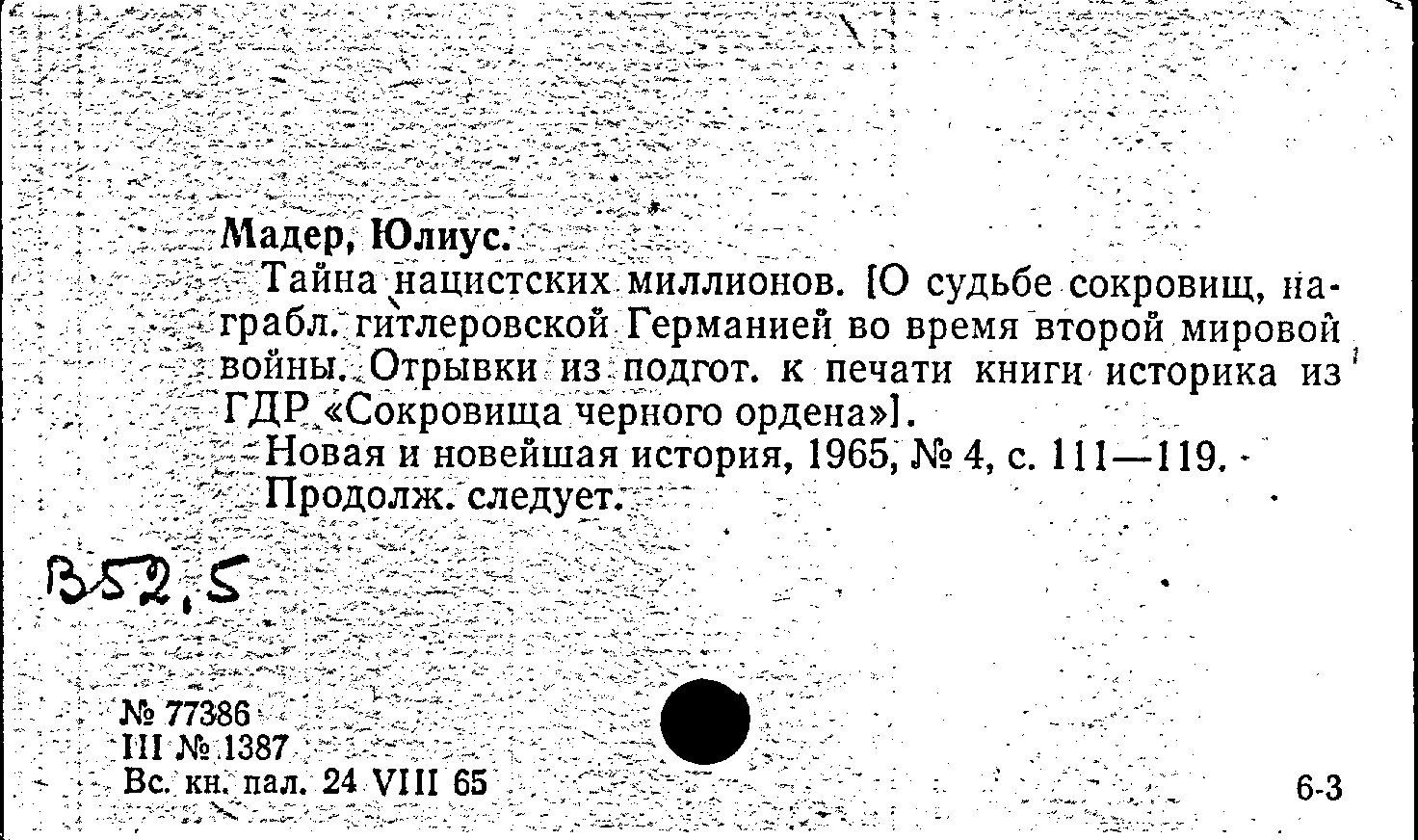 Мадер, Юлиус.

Тайна нацистских миллионов. [О судьбе сокровищ, награбл. гитлеровской Германией во время второй мировой войны. Отрывки из подгот. к печати книги историка из ГДР «Сокровища черного ордена»].

Новая и новейшая история, 1965, № 4, с. 111—119.

Продолж. следует.

В52,5

№ 77386
III № 1387
Вс. кн. пал. 24 VIII 65

6-3